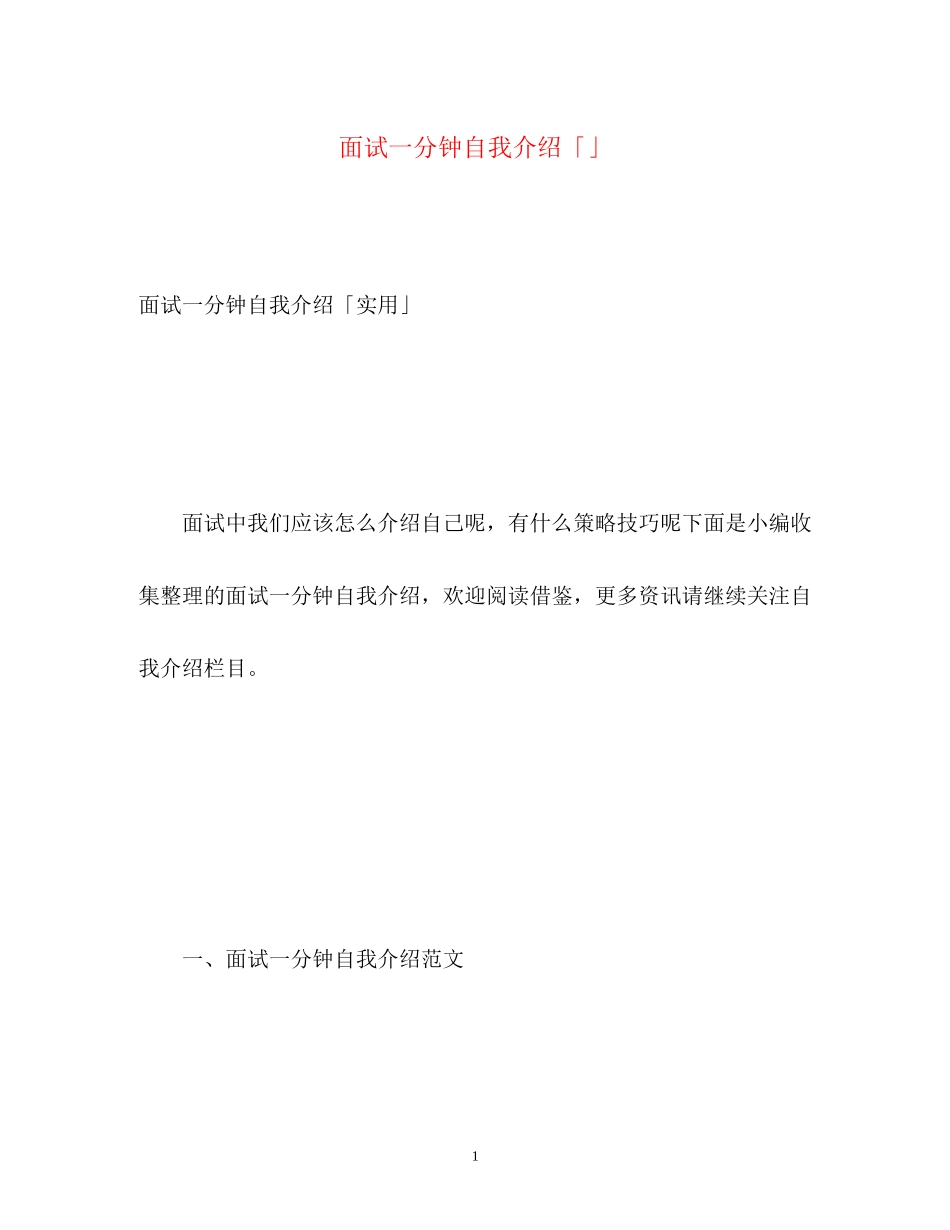 面试一分钟自我介绍「」

面试一分钟自我介绍「实用」

面试中我们应该怎么介绍自己呢，有什么策略技巧呢下面是小编收集整理的面试一分钟自我介绍，欢迎阅读借鉴，更多资讯请继续关注自我介绍栏目。

一、面试一分钟自我介绍范文

1